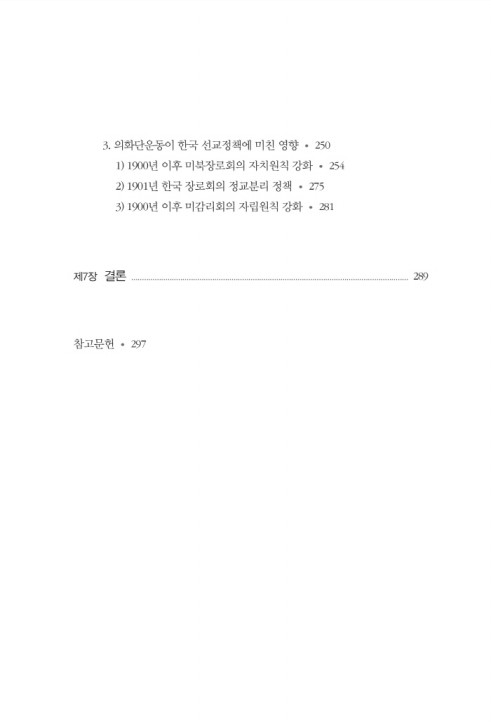 3. 의화단운동이 한국 선교정책에 미친 영향 • 250

1) 1900년 이후 미북장로회의 자치원칙 강화 • 254

2) 1901년 한국 장로회의 정교분리 정책 • 275

3) 1900년 이후 미감리회의 자립원칙 강화 • 281

제7장 결론 289

참고문헌 • 297